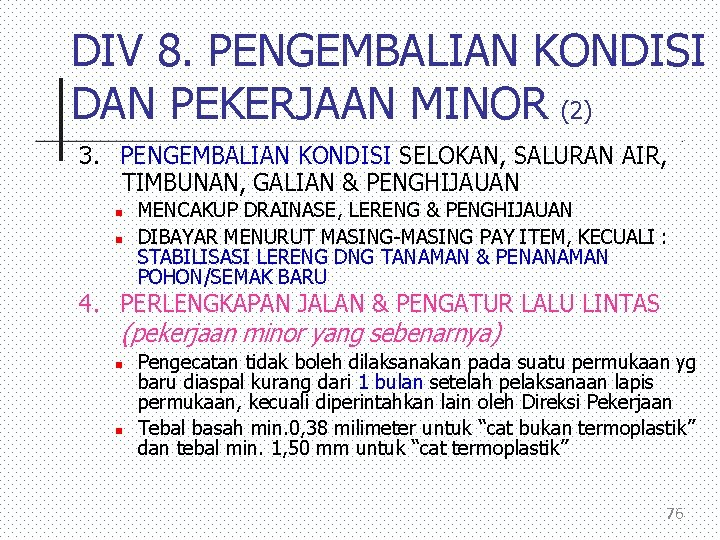 DIV 8. PENGEMBALIAN KONDISI DAN PEKERJAAN MINOR (2)

3. PENGEMBALIAN KONDISI SELOKAN, SALURAN AIR, TIMBUNAN, GALIAN & PENGHIJAUAN

• MENCAKUP DRAINASE, LERENG & PENGHIJAUAN
• DIBAYAR MENURUT MASING-MASING PAY ITEM, KECUALI : STABILISASI LERENG DNG TANAMAN & PENANAMAN POHON/SEMAK BARU

4. PERLENGKAPAN JALAN & PENGATUR LALU LINTAS (pekerjaan minor yang sebenarnya)

• Pengecatan tidak boleh dilaksanakan pada suatu permukaan yg baru diaspal kurang dari 1 bulan setelah pelaksanaan lapis permukaan, kecuali diperintahkan lain oleh Direksi Pekerjaan
• Tebal basah min.0,38 milimeter untuk "cat bukan termoplastik" dan tebal min. 1,50 mm untuk "cat termoplastik"

76